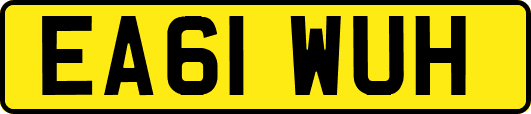 EA61 WUH